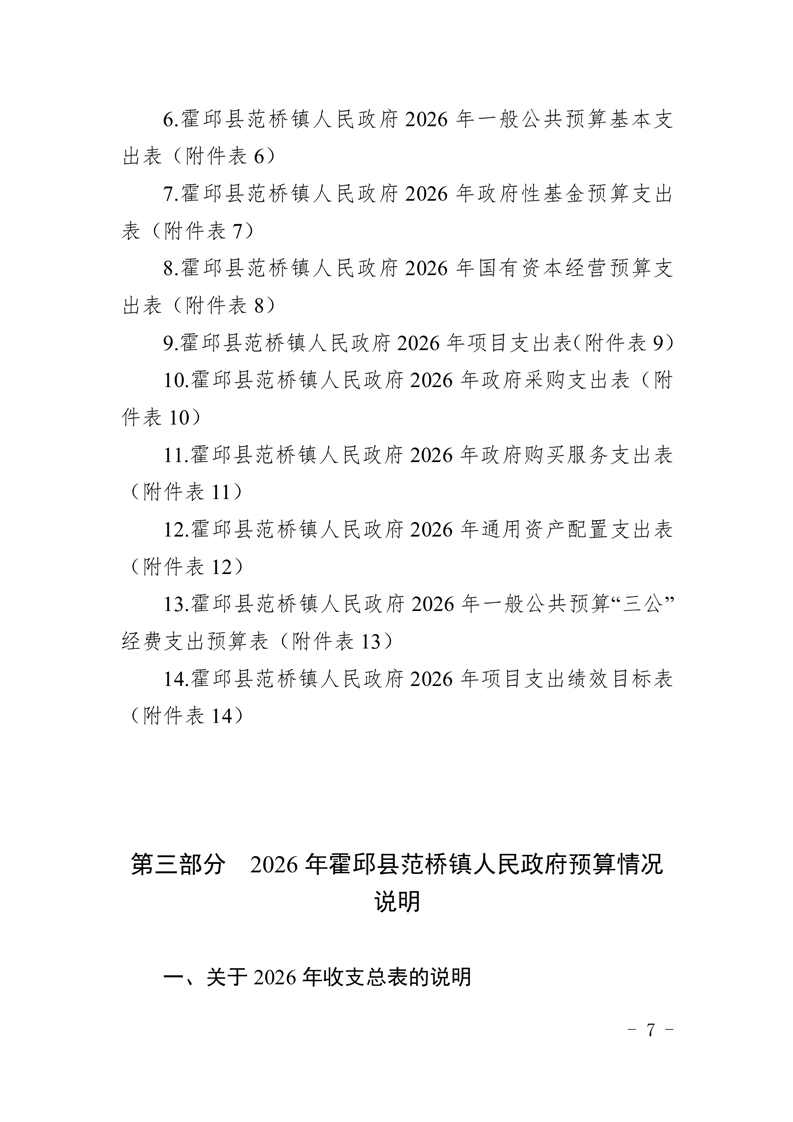 6.霍邱县范桥镇人民政府 2026 年一般公共预算基本支出表（附件表 6）

7.霍邱县范桥镇人民政府 2026 年政府性基金预算支出表（附件表 7）

8.霍邱县范桥镇人民政府 2026 年国有资本经营预算支出表（附件表 8）

9.霍邱县范桥镇人民政府 2026 年项目支出表(附件表 9)

10.霍邱县范桥镇人民政府 2026 年政府采购支出表（附件表 10）

11.霍邱县范桥镇人民政府 2026 年政府购买服务支出表（附件表 11）

12.霍邱县范桥镇人民政府 2026 年通用资产配置支出表（附件表 12）

13.霍邱县范桥镇人民政府 2026 年一般公共预算“三公”经费支出预算表（附件表 13）

14.霍邱县范桥镇人民政府 2026 年项目支出绩效目标表（附件表 14）

第三部分　2026 年霍邱县范桥镇人民政府预算情况说明

一、关于 2026 年收支总表的说明

- 7 -